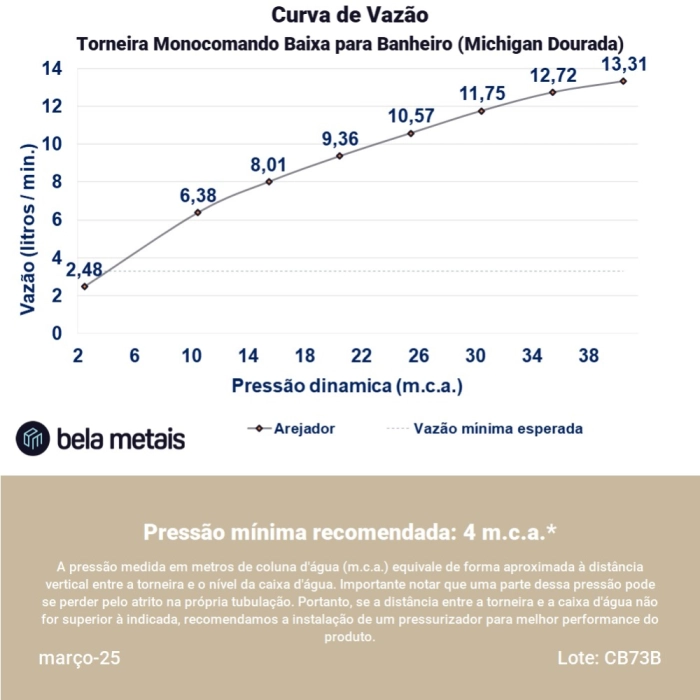 Curva de Vazão
Torneira Monocomando Baixa para Banheiro (Michigan Dourada)

Vazão (litros / min.)

14
12
10
8
6
4
2
0

2,48
6,38
8,01
9,36
10,57
11,75
12,72
13,31

2 6 10 14 18 22 26 30 34 38

Pressão dinamica (m.c.a.)

bela metais

Arejador
Vazão mínima esperada

Pressão mínima recomendada: 4 m.c.a.*

A pressão medida em metros de coluna d'água (m.c.a.) equivale de forma aproximada à distância vertical entre a torneira e o nível da caixa d'água. Importante notar que uma parte dessa pressão pode se perder pelo atrito na própria tubulação. Portanto, se a distância entre a torneira e a caixa d'água não for superior à indicada, recomendamos a instalação de um pressurizador para melhor performance do produto.

março-25

Lote: CB73B